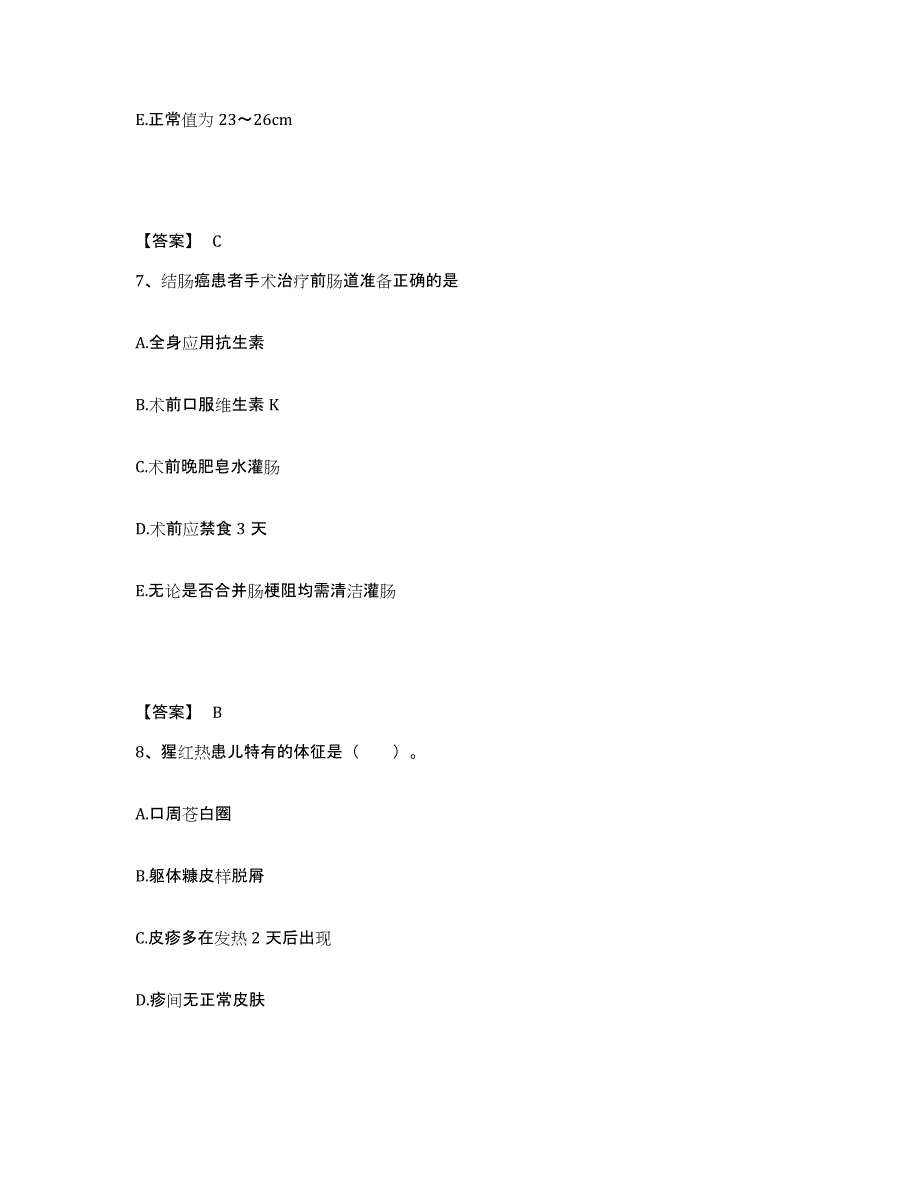 E.正常值为 23～26cm

【答案】 C

7、结肠癌患者手术治疗前肠道准备正确的是

A.全身应用抗生素

B.术前口服维生素 K

C.术前晚肥皂水灌肠

D.术前应禁食 3 天

E.无论是否合并肠梗阻均需清洁灌肠

【答案】 B

8、猩红热患儿特有的体征是（　　）。

A.口周苍白圈

B.躯体糠皮样脱屑

C.皮疹多在发热 2 天后出现

D.疹间无正常皮肤